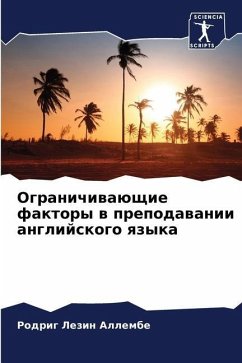 SCIENCIA
SCRIPTS

Ограничивающие факторы в преподавании английского языка

Родриг Лезин Аллембе